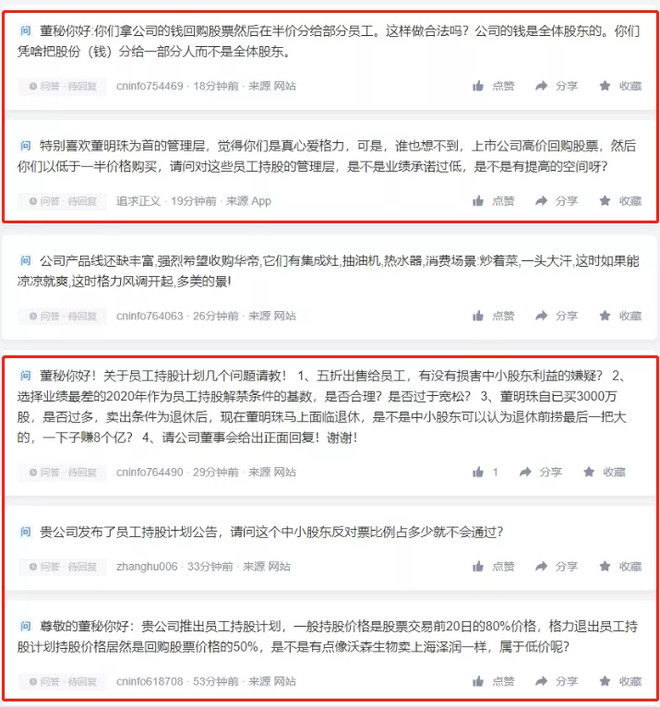 问 董秘你好:你们拿公司的钱回购股票然后在半价分给部分员工。这样做合法吗？公司的钱是全体股东的。你们凭啥把股份（钱）分给一部分人而不是全体股东。

问答 · 待回复 cninfo754469 · 18分钟前 · 来源 网站 点赞 分享 收藏

问 特别喜欢董明珠为首的管理层，觉得你们是真心爱格力，可是，谁也想不到，上市公司高价回购股票，然后你们以低于一半价格购买，请问对这些员工持股的管理层，是不是业绩承诺过低，是不是有提高的空间呀？

问答 · 待回复 追求正义 · 19分钟前 · 来源 App 点赞 分享 收藏

问 公司产品线还缺丰富,强烈希望收购华帝,它们有集成灶,抽油机,热水器,消费场景:炒着菜,一头大汗,这时如果能凉凉就爽,这时格力风调开起,多美的景!

问答 · 待回复 cninfo764063 · 26分钟前 · 来源 网站 点赞 分享 收藏

问 董秘你好！关于员工持股计划几个问题请教！ 1、五折出售给员工，有没有损害中小股东利益的嫌疑？ 2、选择业绩最差的2020年作为员工持股解禁条件的基数，是否合理？是否过于宽松？ 3、董明珠自已买3000万股，是否过多，卖出条件为退休后，现在董明珠马上面临退休，是不是中小股东可以认为退休前捞最后一把大的，一下子赚8个亿？ 4、请公司董事会给出正面回复！谢谢！

问答 · 待回复 cninfo764490 · 29分钟前 · 来源 网站 1 分享 收藏

问 贵公司发布了员工持股计划公告，请问这个中小股东反对票比例占多少就不会通过？

问答 · 待回复 zhanghu006 · 33分钟前 · 来源 网站 点赞 分享 收藏

问 尊敬的董秘你好：贵公司推出员工持股计划，一般持股价格是股票交易前20日的80%价格，格力退出员工持股计划持股价格居然是回购股票价格的50%，是不是有点像沃森生物卖上海泽润一样，属于低价呢？

问答 · 待回复 cninfo618708 · 53分钟前 · 来源 网站 点赞 分享 收藏